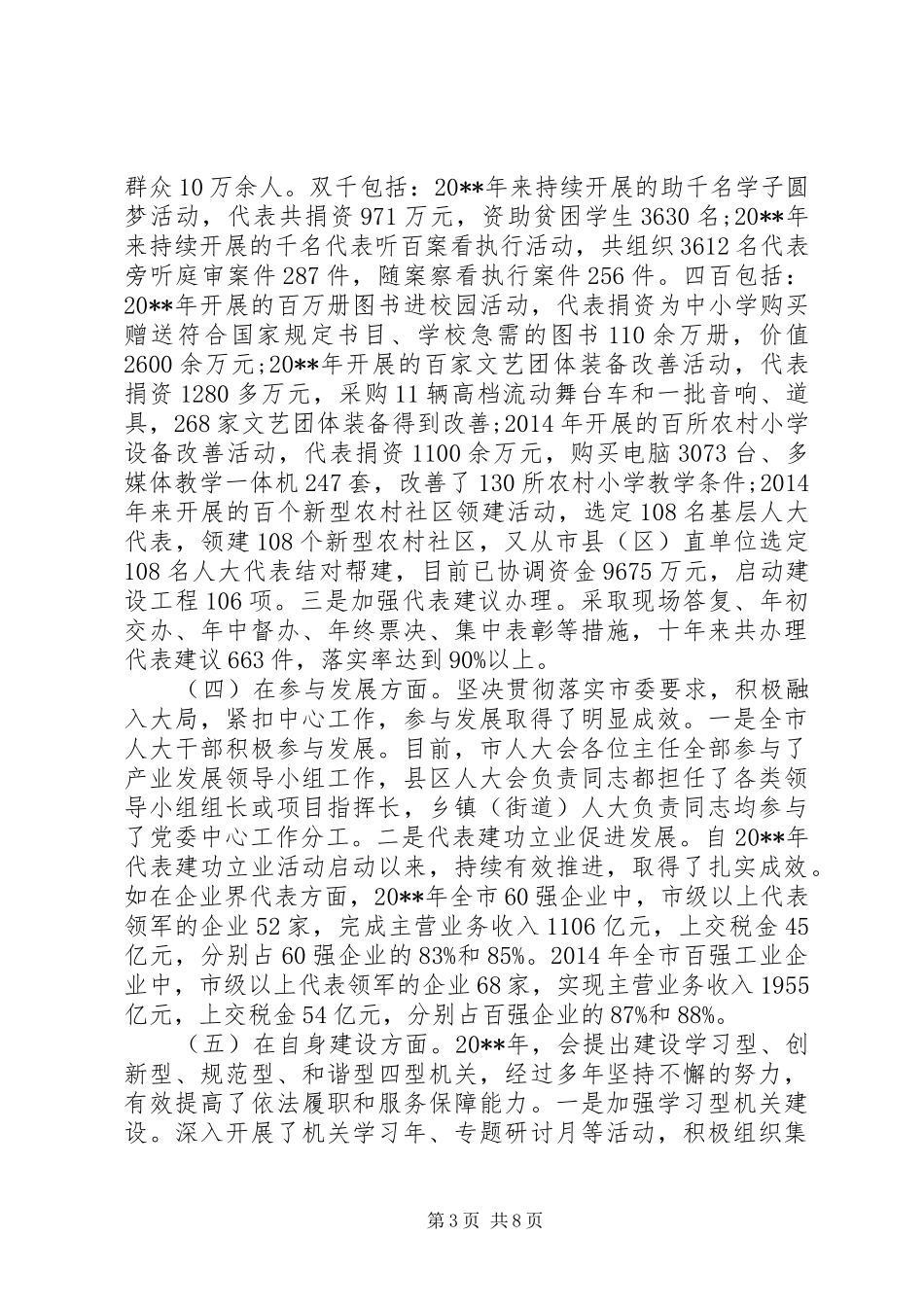 群众10万余人。双千包括：20**年来持续开展的助千名学子圆梦活动，代表共捐资971万元，资助贫困学生3630名;20**年来持续开展的千名代表听百案看执行活动，共组织3612名代表旁听庭审案件287件，随案察看执行案件256件。四百包括：20**年开展的百万册图书进校园活动，代表捐资为中小学购买赠送符合国家规定书目、学校急需的图书110余万册，价值2600余万元;20**年开展的百家文艺团体装备改善活动，代表捐资1280多万元，采购11辆高档流动舞台车和一批音响、道具，268家文艺团体装备得到改善;2014年开展的百所农村小学设备改善活动，代表捐资1100余万元，购买电脑3073台、多媒体教学一体机247套，改善了130所农村小学教学条件;2014年来开展的百个新型农村社区领建活动，选定108名基层人大代表，领建108个新型农村社区，又从市县（区）直单位选定108名人大代表结对帮建，目前已协调资金9675万元，启动建设工程106项。三是加强代表建议办理。采取现场答复、年初交办、年中督办、年终票决、集中表彰等措施，十年来共办理代表建议663件，落实率达到90%以上。

（四）在参与发展方面。坚决贯彻落实市委要求，积极融入大局，紧扣中心工作，参与发展取得了明显成效。一是全市人大干部积极参与发展。目前，市人大会各位主任全部参与了产业发展领导小组工作，县区人大会负责同志都担任了各类领导小组组长或项目指挥长，乡镇（街道）人大负责同志均参与了党委中心工作分工。二是代表建功立业促进发展。自20**年代表建功立业活动启动以来，持续有效推进，取得了扎实成效。如在企业界代表方面，20**年全市60强企业中，市级以上代表领军的企业52家，完成主营业务收入1106亿元，上交税金45亿元，分别占60强企业的83%和85%。2014年全市百强工业企业中，市级以上代表领军的企业68家，实现主营业务收入1955亿元，上交税金54亿元，分别占百强企业的87%和88%。

（五）在自身建设方面。20**年，会提出建设学习型、创新型、规范型、和谐型四型机关，经过多年坚持不懈的努力，有效提高了依法履职和服务保障能力。一是加强学习型机关建设。深入开展了机关学习年、专题研讨月等活动，积极组织集

第3页 共8页